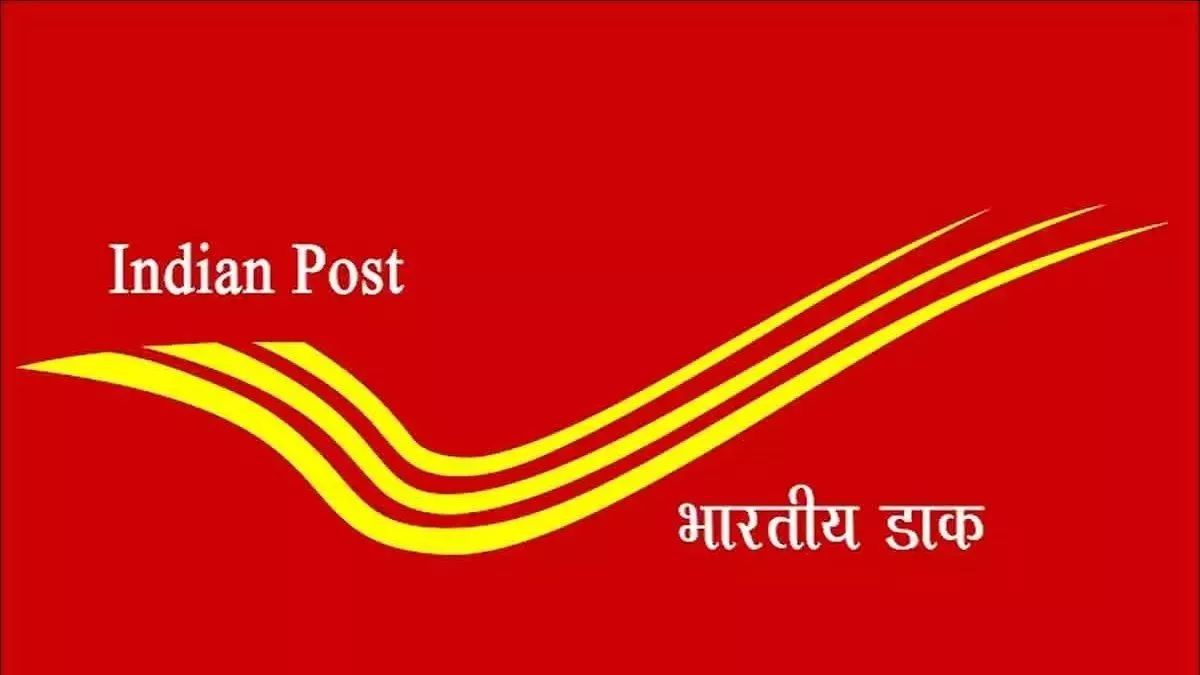 Indian Post

भारतीय डाक